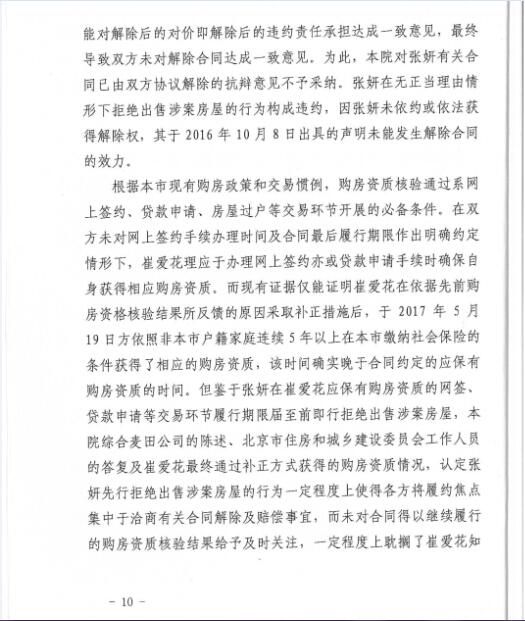 能对解除后的对价即解除后的违约责任承担达成一致意见，最终导致双方未对解除合同达成一致意见。为此，本院对张妍有关合同已由双方协议解除的抗辩意见不予采纳。张妍在无正当理由情形下拒绝出售涉案房屋的行为构成违约，因张妍未依约或依法获得解除权，其于 2016 年 10 月 8 日出具的声明未能发生解除合同的效力。

根据本市现有购房政策和交易惯例，购房资质核验通过系网上签约、贷款申请、房屋过户等交易环节开展的必备条件。在双方未对网上签约手续办理时间及合同最后履行期限作出明确约定情形下，崔爱花理应于办理网上签约亦或贷款申请手续时确保自身获得相应购房资质。而现有证据仅能证明崔爱花在依据先前购房资格核验结果所反馈的原因采取补正措施后，于 2017 年 5 月 19 日方依照非本市户籍家庭连续 5 年以上在本市缴纳社会保险的条件获得了相应的购房资质，该时间确实晚于合同约定的应保有购房资质的时间。但鉴于张妍在崔爱花应保有购房资质的网签、贷款申请等交易环节履行期限届至前即行拒绝出售涉案房屋，本院综合麦田公司的陈述、北京市住房和城乡建设委员会工作人员的答复及崔爱花最终通过补正方式获得的购房资质情况，认定张妍先行拒绝出售涉案房屋的行为一定程度上使得各方将履约焦点集中于洽商有关合同解除及赔偿事宜，而未对合同得以继续履行的购房资质核验结果给予及时关注，一定程度上耽搁了崔爱花知

- 10 -